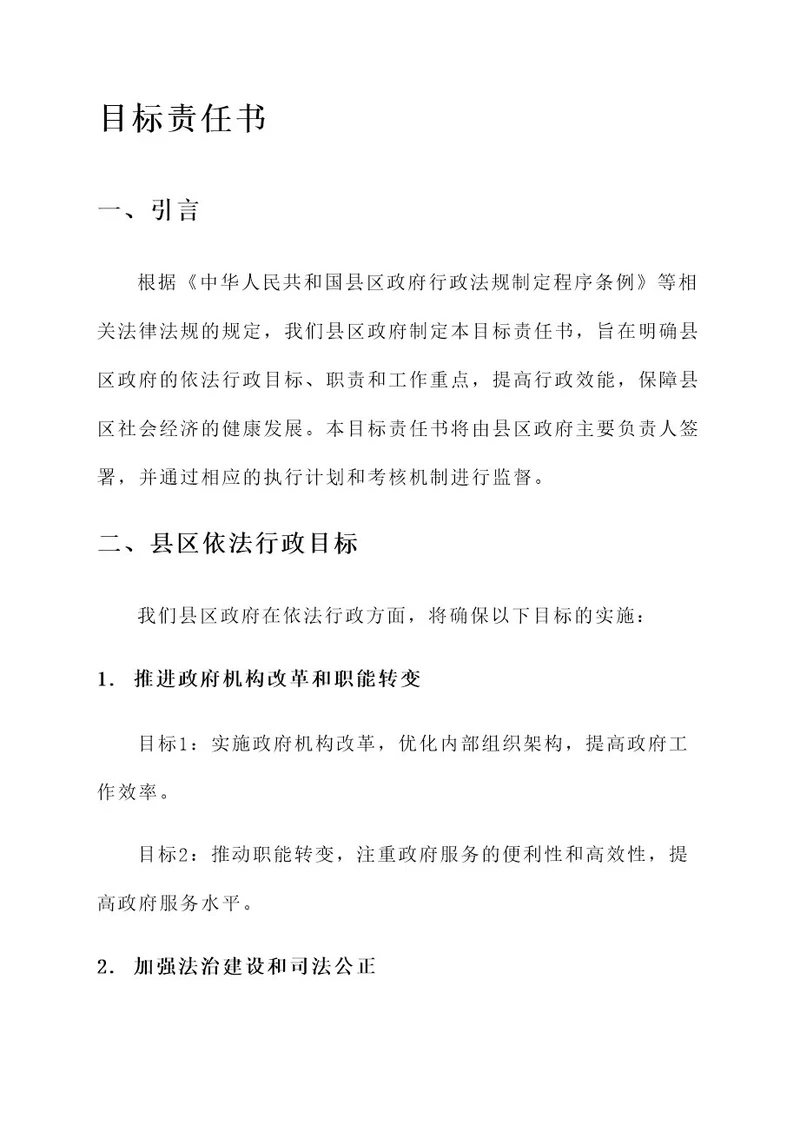 目标责任书

一、引言

根据《中华人民共和国县区政府行政法规制定程序条例》等相关法律法规的规定，我们县区政府制定本目标责任书，旨在明确县区政府的依法行政目标、职责和工作重点，提高行政效能，保障县区社会经济的健康发展。本目标责任书将由县区政府主要负责人签署，并通过相应的执行计划和考核机制进行监督。

二、县区依法行政目标

我们县区政府在依法行政方面，将确保以下目标的实施：

1. 推进政府机构改革和职能转变

目标1：实施政府机构改革，优化内部组织架构，提高政府工作效率。

目标2：推动职能转变，注重政府服务的便利性和高效性，提高政府服务水平。

2. 加强法治建设和司法公正